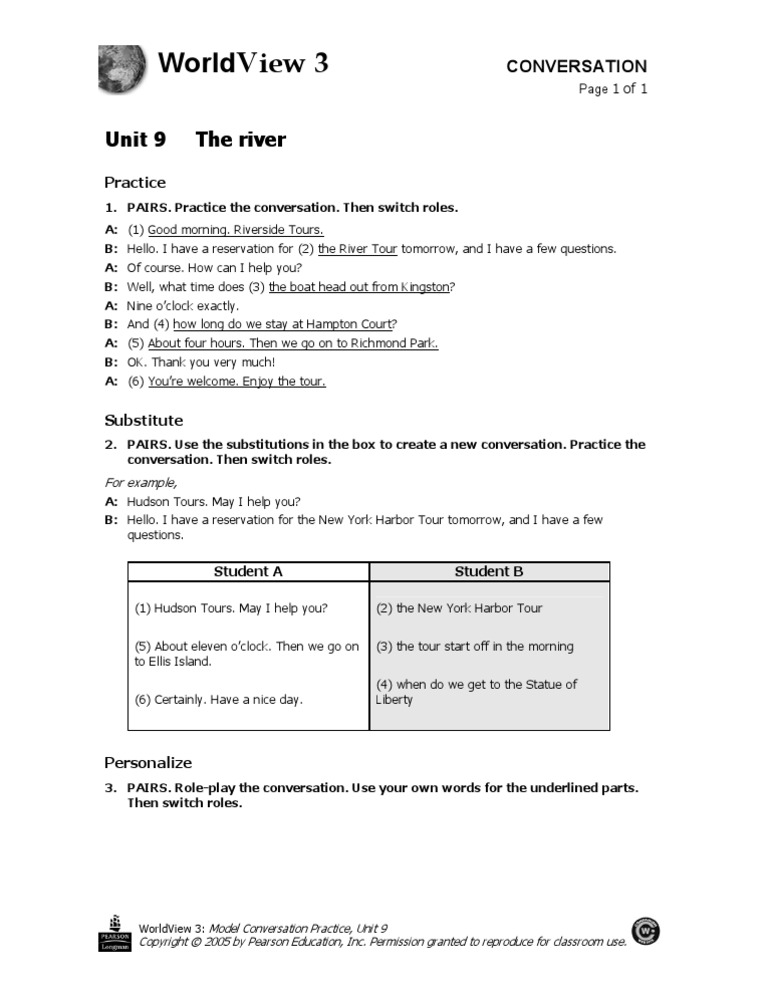 WorldView 3

CONVERSATION
Page 1 of 1

Unit 9 The river

Practice

1. PAIRS. Practice the conversation. Then switch roles.

A: (1) Good morning. Riverside Tours.
B: Hello. I have a reservation for (2) the River Tour tomorrow, and I have a few questions.
A: Of course. How can I help you?
B: Well, what time does (3) the boat head out from Kingston?
A: Nine o'clock exactly.
B: And (4) how long do we stay at Hampton Court?
A: (5) About four hours. Then we go on to Richmond Park.
B: OK. Thank you very much!
A: (6) You're welcome. Enjoy the tour.

Substitute

2. PAIRS. Use the substitutions in the box to create a new conversation. Practice the conversation. Then switch roles.

For example,
A: Hudson Tours. May I help you?
B: Hello. I have a reservation for the New York Harbor Tour tomorrow, and I have a few questions.

| Student A | Student B |
|---|---|
| (1) Hudson Tours. May I help you? | (2) the New York Harbor Tour |
| (5) About eleven o'clock. Then we go on to Ellis Island. | (3) the tour start off in the morning |
| (6) Certainly. Have a nice day. | (4) when do we get to the Statue of Liberty |

Personalize

3. PAIRS. Role-play the conversation. Use your own words for the underlined parts. Then switch roles.

PEARSON Longman

WorldView 3: Model Conversation Practice, Unit 9
Copyright © 2005 by Pearson Education, Inc. Permission granted to reproduce for classroom use.